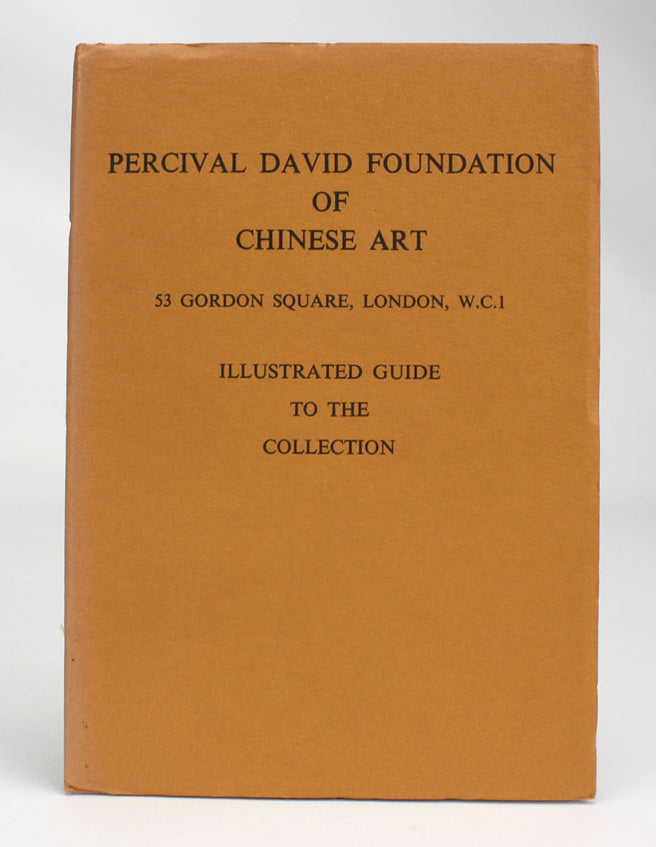 PERCIVAL DAVID FOUNDATION
OF
CHINESE ART

53 GORDON SQUARE, LONDON, W.C.1

ILLUSTRATED GUIDE
TO THE
COLLECTION